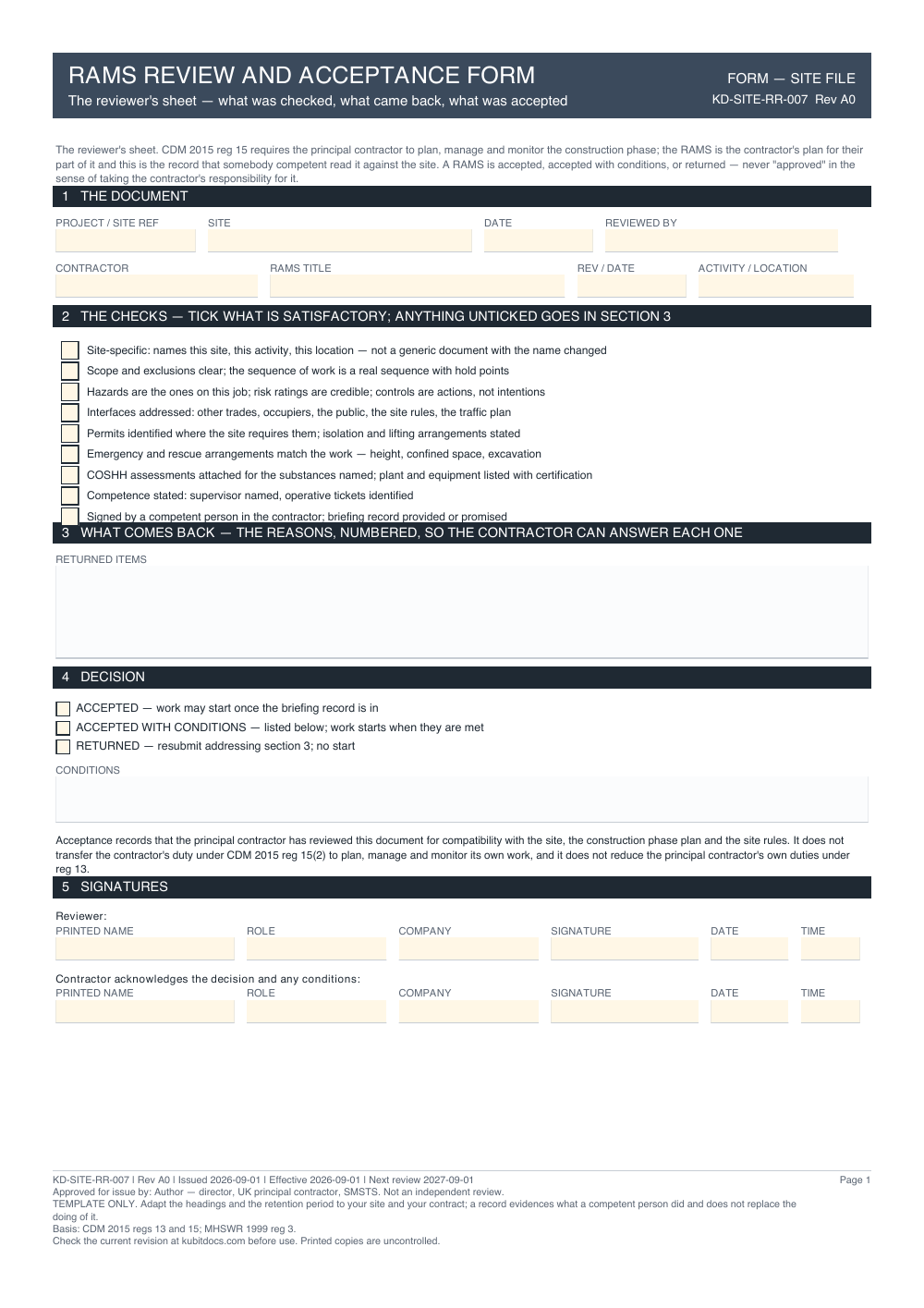 RAMS REVIEW AND ACCEPTANCE FORM
The reviewer's sheet — what was checked, what came back, what was accepted

FORM — SITE FILE
KD-SITE-RR-007 Rev A0

The reviewer's sheet. CDM 2015 reg 15 requires the principal contractor to plan, manage and monitor the construction phase; the RAMS is the contractor's plan for their part of it and this is the record that somebody competent read it against the site. A RAMS is accepted, accepted with conditions, or returned — never "approved" in the sense of taking the contractor's responsibility for it.

1 THE DOCUMENT

PROJECT / SITE REF
SITE
DATE
REVIEWED BY

CONTRACTOR
RAMS TITLE
REV / DATE
ACTIVITY / LOCATION

2 THE CHECKS — TICK WHAT IS SATISFACTORY; ANYTHING UNTICKED GOES IN SECTION 3

☐ Site-specific: names this site, this activity, this location — not a generic document with the name changed
☐ Scope and exclusions clear; the sequence of work is a real sequence with hold points
☐ Hazards are the ones on this job; risk ratings are credible; controls are actions, not intentions
☐ Interfaces addressed: other trades, occupiers, the public, the site rules, the traffic plan
☐ Permits identified where the site requires them; isolation and lifting arrangements stated
☐ Emergency and rescue arrangements match the work — height, confined space, excavation
☐ COSHH assessments attached for the substances named; plant and equipment listed with certification
☐ Competence stated: supervisor named, operative tickets identified
☐ Signed by a competent person in the contractor; briefing record provided or promised

3 WHAT COMES BACK — THE REASONS, NUMBERED, SO THE CONTRACTOR CAN ANSWER EACH ONE

RETURNED ITEMS

4 DECISION

☐ ACCEPTED — work may start once the briefing record is in
☐ ACCEPTED WITH CONDITIONS — listed below; work starts when they are met
☐ RETURNED — resubmit addressing section 3; no start

CONDITIONS

Acceptance records that the principal contractor has reviewed this document for compatibility with the site, the construction phase plan and the site rules. It does not transfer the contractor's duty under CDM 2015 reg 15(2) to plan, manage and monitor its own work, and it does not reduce the principal contractor's own duties under reg 13.

5 SIGNATURES

Reviewer:
PRINTED NAME
ROLE
COMPANY
SIGNATURE
DATE
TIME

Contractor acknowledges the decision and any conditions:
PRINTED NAME
ROLE
COMPANY
SIGNATURE
DATE
TIME

KD-SITE-RR-007 | Rev A0 | Issued 2026-09-01 | Effective 2026-09-01 | Next review 2027-09-01
Approved for issue by: Author — director, UK principal contractor, SMSTS. Not an independent review.
TEMPLATE ONLY. Adapt the headings and the retention period to your site and your contract; a record evidences what a competent person did and does not replace the doing of it.
Basis: CDM 2015 regs 13 and 15; MHSWR 1999 reg 3.
Check the current revision at kubitdocs.com before use. Printed copies are uncontrolled.

Page 1